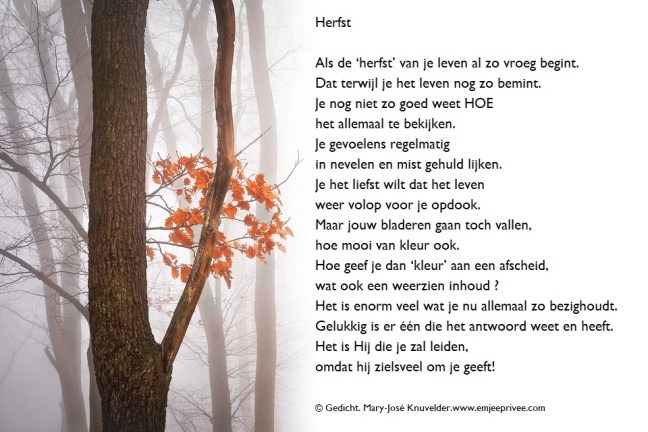 Herfst

Als de 'herfst' van je leven al zo vroeg begint.
Dat terwijl je het leven nog zo bemint.
Je nog niet zo goed weet HOE
het allemaal te bekijken.
Je gevoelens regelmatig
in nevelen en mist gehuld lijken.
Je het liefst wilt dat het leven
weer volop voor je opdook.
Maar jouw bladeren gaan toch vallen,
hoe mooi van kleur ook.
Hoe geef je dan 'kleur' aan een afscheid,
wat ook een weerzien inhoud ?
Het is enorm veel wat je nu allemaal zo bezighoudt.
Gelukkig is er één die het antwoord weet en heeft.
Het is Hij die je zal leiden,
omdat hij zielsveel om je geeft!

© Gedicht. Mary-José Knuvelder.www.emjeeprivee.com